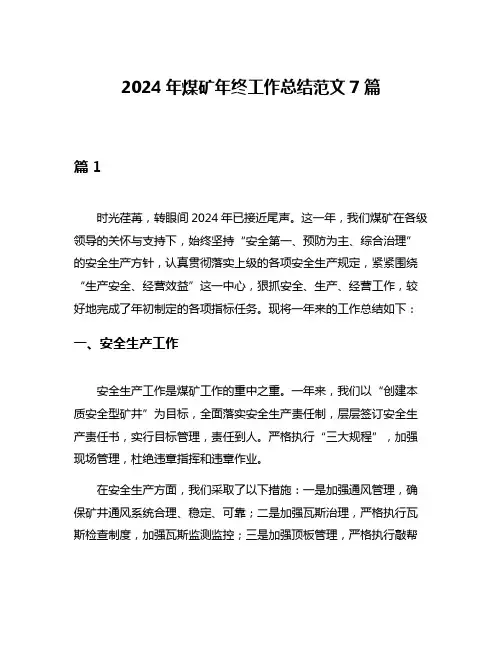 2024 年煤矿年终工作总结范文 7 篇

篇 1

时光荏苒，转眼间 2024 年已接近尾声。这一年，我们煤矿在各级领导的关怀与支持下，始终坚持“安全第一、预防为主、综合治理”的安全生产方针，认真贯彻落实上级的各项安全生产规定，紧紧围绕“生产安全、经营效益”这一中心，狠抓安全、生产、经营工作，较好地完成了年初制定的各项指标任务。现将一年来的工作总结如下：

一、安全生产工作

安全生产工作是煤矿工作的重中之重。一年来，我们以“创建本质安全型矿井”为目标，全面落实安全生产责任制，层层签订安全生产责任书，实行目标管理，责任到人。严格执行“三大规程”，加强现场管理，杜绝违章指挥和违章作业。

在安全生产方面，我们采取了以下措施：一是加强通风管理，确保矿井通风系统合理、稳定、可靠；二是加强瓦斯治理，严格执行瓦斯检查制度，加强瓦斯监测监控；三是加强顶板管理，严格执行敲帮